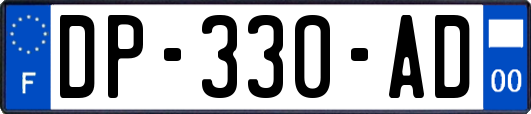 F
DP-330-AD
00